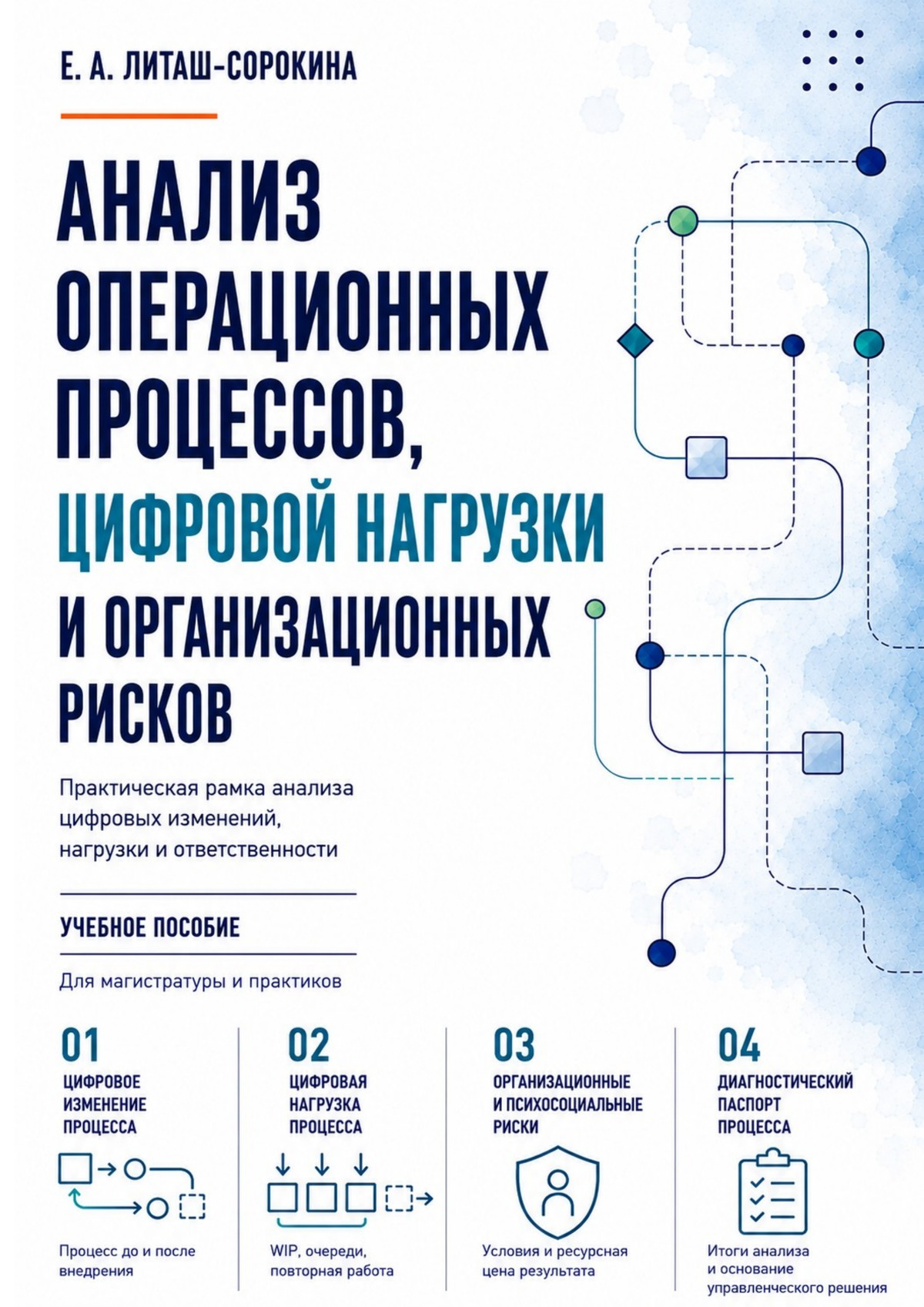 Е. А. ЛИТАШ-СОРОКИНА

АНАЛИЗ ОПЕРАЦИОННЫХ ПРОЦЕССОВ, ЦИФРОВОЙ НАГРУЗКИ И ОРГАНИЗАЦИОННЫХ РИСКОВ

Практическая рамка анализа цифровых изменений, нагрузки и ответственности

УЧЕБНОЕ ПОСОБИЕ

Для магистратуры и практиков

01
ЦИФРОВОЕ ИЗМЕНЕНИЕ ПРОЦЕССА

Процесс до и после внедрения

02
ЦИФРОВАЯ НАГРУЗКА ПРОЦЕССА

WIP, очереди, повторная работа

03
ОРГАНИЗАЦИОННЫЕ И ПСИХОСОЦИАЛЬНЫЕ РИСКИ

Условия и ресурсная цена результата

04
ДИАГНОСТИЧЕСКИЙ ПАСПОРТ ПРОЦЕССА

Итоги анализа и основание управленческого решения